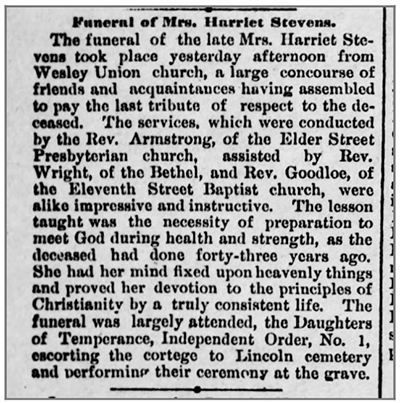 Funeral of Mrs. Harriet Stevens.

The funeral of the late Mrs. Harriet Stevens took place yesterday afternoon from Wesley Union church, a large concourse of friends and acquaintances having assembled to pay the last tribute of respect to the deceased. The services, which were conducted by the Rev. Armstrong, of the Elder Street Presbyterian church, assisted by Rev. Wright, of the Bethel, and Rev. Goodloe, of the Eleventh Street Baptist church, were alike impressive and instructive. The lesson taught was the necessity of preparation to meet God during health and strength, as the deceased had done forty-three years ago. She had her mind fixed upon heavenly things and proved her devotion to the principles of Christianity by a truly consistent life. The funeral was largely attended, the Daughters of Temperance, Independent Order, No. 1, escorting the cortege to Lincoln cemetery and performing their ceremony at the grave.